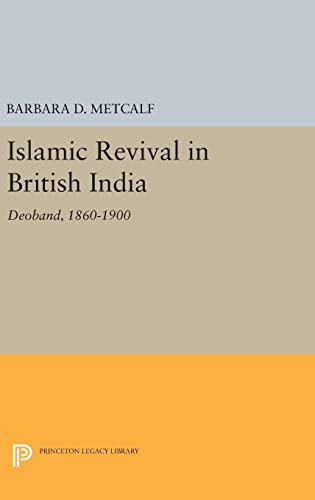 BARBARA D. METCALF

Islamic Revival in British India

Deoband, 1860-1900

PRINCETON LEGACY LIBRARY